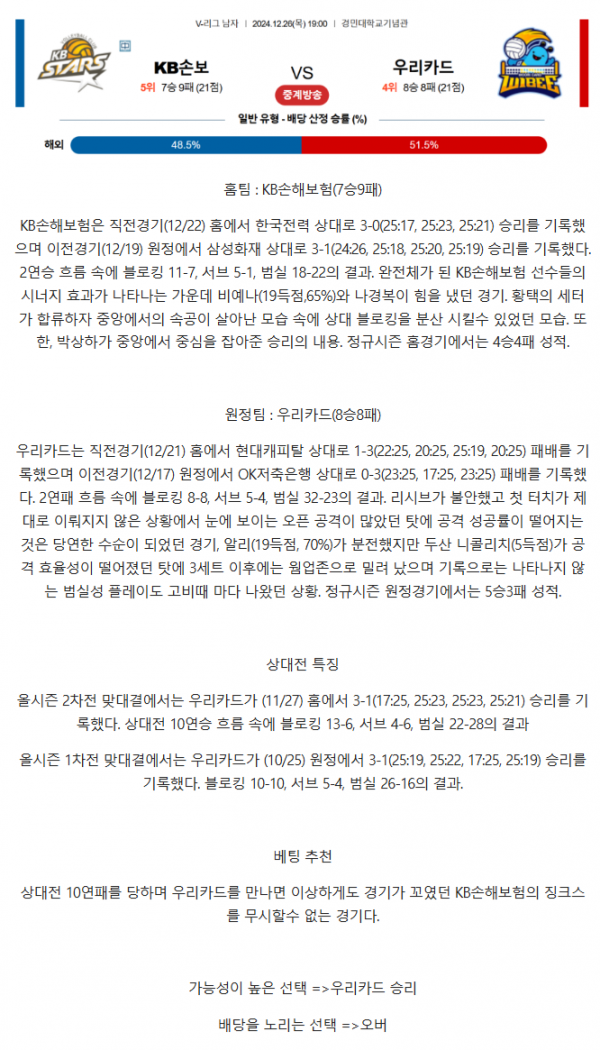 V-리그 남자 | 2024.12.26(목) 19:00 | 경민대학교기념관

KB STARS

KB손보
5위 7승 9패 (21점)

VS

중계방송

우리카드
4위 8승 8패 (21점)

WIBEE

일반 유형 - 배당 산정 승률 (%)

해외 48.5% 51.5%

홈팀 : KB손해보험(7승9패)

KB손해보험은 직전경기(12/22) 홈에서 한국전력 상대로 3-0(25:17, 25:23, 25:21) 승리를 기록했으며 이전경기(12/19) 원정에서 삼성화재 상대로 3-1(24:26, 25:18, 25:20, 25:19) 승리를 기록했다. 2연승 흐름 속에 블로킹 11-7, 서브 5-1, 범실 18-22의 결과. 완전체가 된 KB손해보험 선수들의 시너지 효과가 나타나는 가운데 비예나(19득점,65%)와 나경복이 힘을 냈던 경기. 황택의 세터가 합류하자 중앙에서의 속공이 살아난 모습 속에 상대 블로킹을 분산 시킬수 있었던 모습. 또한, 박상하가 중앙에서 중심을 잡아준 승리의 내용. 정규시즌 홈경기에서는 4승4패 성적.

원정팀 : 우리카드(8승8패)

우리카드는 직전경기(12/21) 홈에서 현대캐피탈 상대로 1-3(22:25, 20:25, 25:19, 20:25) 패배를 기록했으며 이전경기(12/17) 원정에서 OK저축은행 상대로 0-3(23:25, 17:25, 23:25) 패배를 기록했다. 2연패 흐름 속에 블로킹 8-8, 서브 5-4, 범실 32-23의 결과. 리시브가 불안했고 첫 터치가 제대로 이뤄지지 않은 상황에서 눈에 보이는 오픈 공격이 많았던 탓에 공격 성공률이 떨어지는 것은 당연한 수순이 되었던 경기, 알리(19득점, 70%)가 분전했지만 두산 니콜리치(5득점)가 공격 효율성이 떨어졌던 탓에 3세트 이후에는 웜업존으로 밀려 났으며 기록으로는 나타나지 않는 범실성 플레이도 고비때 마다 나왔던 상황. 정규시즌 원정경기에서는 5승3패 성적.

상대전 특징

올시즌 2차전 맞대결에서는 우리카드가 (11/27) 홈에서 3-1(17:25, 25:23, 25:23, 25:21) 승리를 기록했다. 상대전 10연승 흐름 속에 블로킹 13-6, 서브 4-6, 범실 22-28의 결과

올시즌 1차전 맞대결에서는 우리카드가 (10/25) 원정에서 3-1(25:19, 25:22, 17:25, 25:19) 승리를 기록했다. 블로킹 10-10, 서브 5-4, 범실 26-16의 결과.

베팅 추천

상대전 10연패를 당하며 우리카드를 만나면 이상하게도 경기가 꼬였던 KB손해보험의 징크스를 무시할수 없는 경기다.

가능성이 높은 선택 =>우리카드 승리

배당을 노리는 선택 =>오버